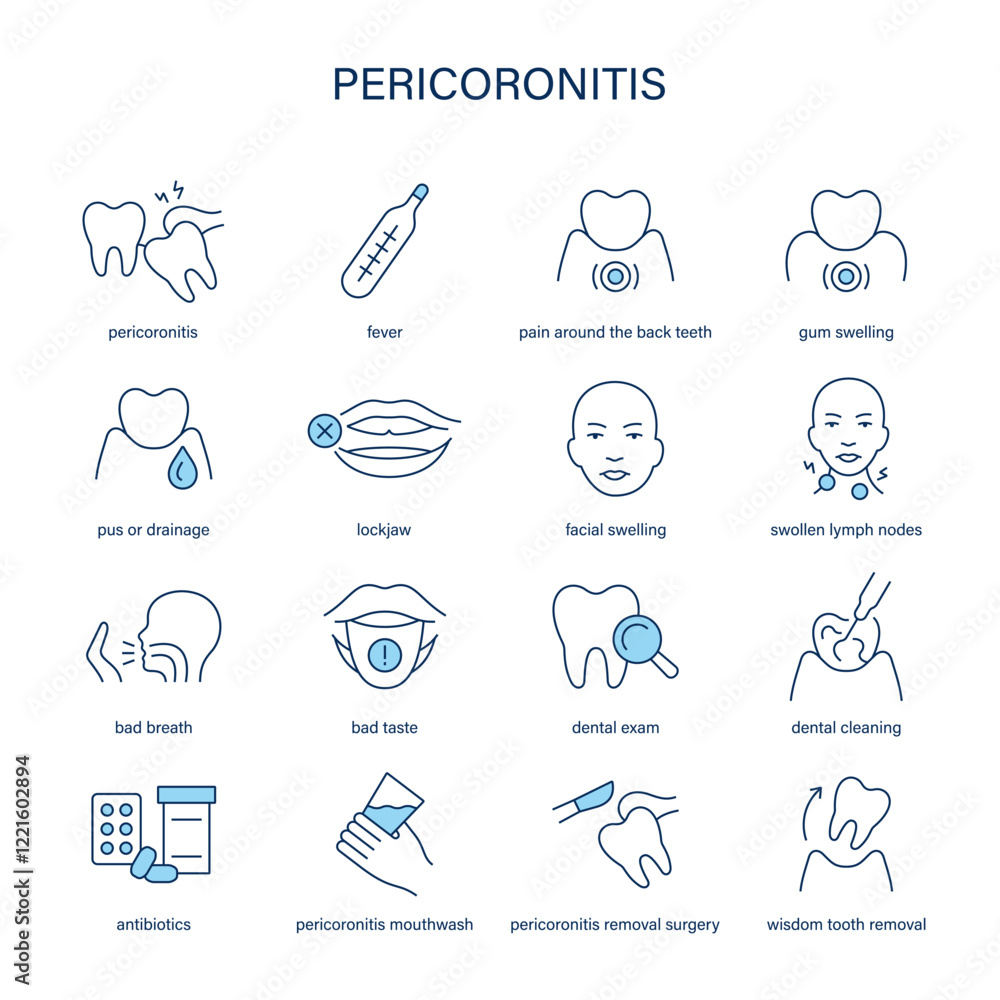 PERICORONITIS

pericoronitis

fever

pain around the back teeth

gum swelling

pus or drainage

lockjaw

facial swelling

swollen lymph nodes

bad breath

bad taste

dental exam

dental cleaning

antibiotics

pericoronitis mouthwash

pericoronitis removal surgery

wisdom tooth removal

Adobe Stock | #1221602894